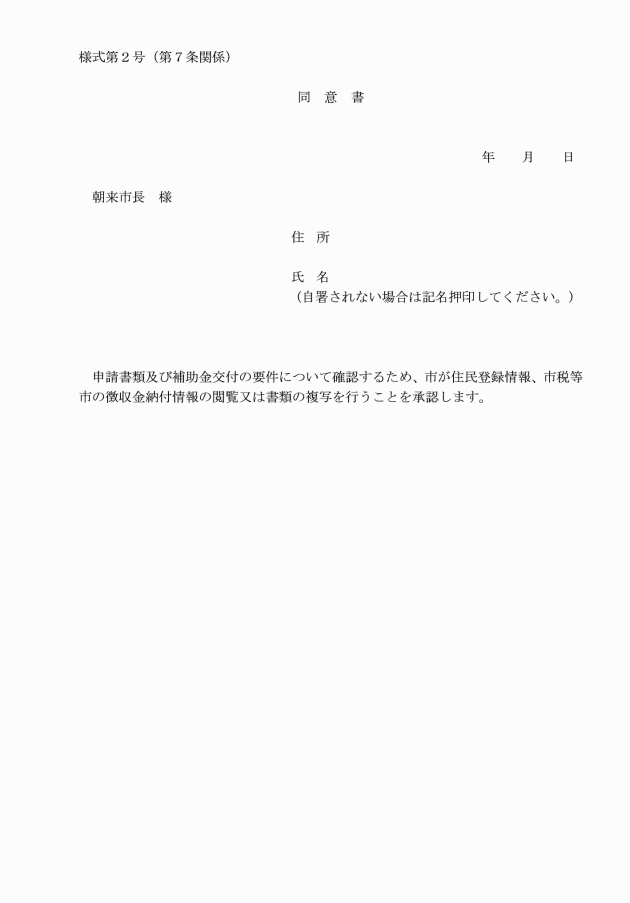 様式第２号（第７条関係）

同　意　書

年　　月　　日

朝来市長　様

住　所

氏　名
（自署されない場合は記名押印してください。）

申請書類及び補助金交付の要件について確認するため、市が住民登録情報、市税等市の徴収金納付情報の閲覧又は書類の複写を行うことを承認します。